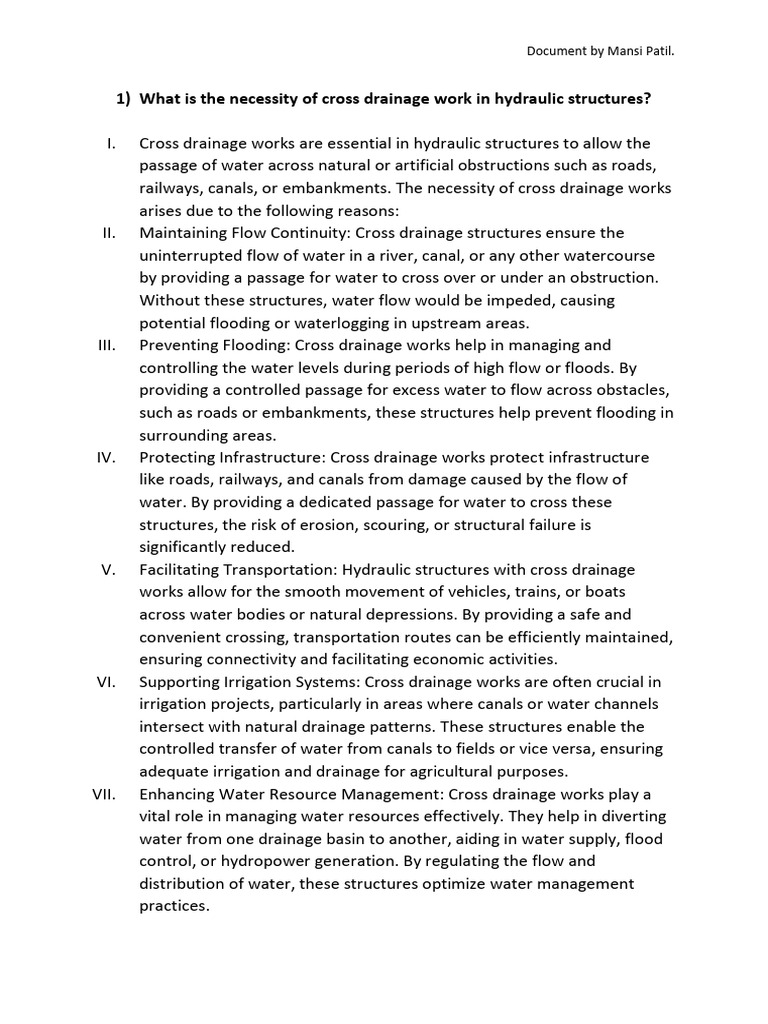 Document by Mansi Patil.

1) What is the necessity of cross drainage work in hydraulic structures?

I. Cross drainage works are essential in hydraulic structures to allow the passage of water across natural or artificial obstructions such as roads, railways, canals, or embankments. The necessity of cross drainage works arises due to the following reasons:

II. Maintaining Flow Continuity: Cross drainage structures ensure the uninterrupted flow of water in a river, canal, or any other watercourse by providing a passage for water to cross over or under an obstruction. Without these structures, water flow would be impeded, causing potential flooding or waterlogging in upstream areas.

III. Preventing Flooding: Cross drainage works help in managing and controlling the water levels during periods of high flow or floods. By providing a controlled passage for excess water to flow across obstacles, such as roads or embankments, these structures help prevent flooding in surrounding areas.

IV. Protecting Infrastructure: Cross drainage works protect infrastructure like roads, railways, and canals from damage caused by the flow of water. By providing a dedicated passage for water to cross these structures, the risk of erosion, scouring, or structural failure is significantly reduced.

V. Facilitating Transportation: Hydraulic structures with cross drainage works allow for the smooth movement of vehicles, trains, or boats across water bodies or natural depressions. By providing a safe and convenient crossing, transportation routes can be efficiently maintained, ensuring connectivity and facilitating economic activities.

VI. Supporting Irrigation Systems: Cross drainage works are often crucial in irrigation projects, particularly in areas where canals or water channels intersect with natural drainage patterns. These structures enable the controlled transfer of water from canals to fields or vice versa, ensuring adequate irrigation and drainage for agricultural purposes.

VII. Enhancing Water Resource Management: Cross drainage works play a vital role in managing water resources effectively. They help in diverting water from one drainage basin to another, aiding in water supply, flood control, or hydropower generation. By regulating the flow and distribution of water, these structures optimize water management practices.